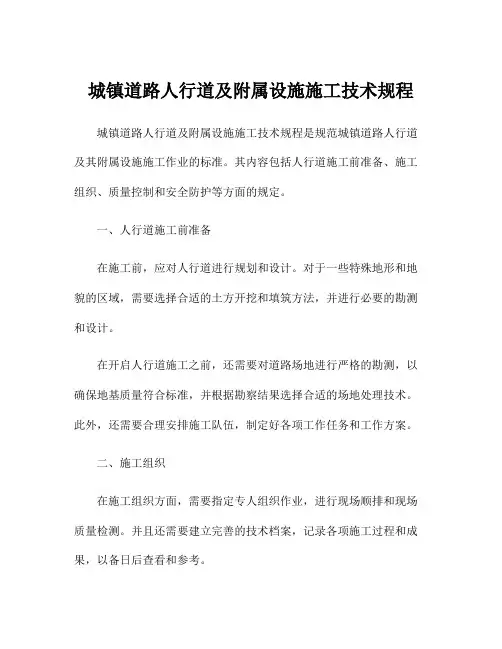 城镇道路人行道及附属设施施工技术规程

城镇道路人行道及附属设施施工技术规程是规范城镇道路人行道及其附属设施施工作业的标准。其内容包括人行道施工前准备、施工组织、质量控制和安全防护等方面的规定。

一、人行道施工前准备

在施工前，应对人行道进行规划和设计。对于一些特殊地形和地貌的区域，需要选择合适的土方开挖和填筑方法，并进行必要的勘测和设计。

在开启人行道施工之前，还需要对道路场地进行严格的勘测，以确保地基质量符合标准，并根据勘察结果选择合适的场地处理技术。此外，还需要合理安排施工队伍，制定好各项工作任务和工作方案。

二、施工组织

在施工组织方面，需要指定专人组织作业，进行现场顺排和现场质量检测。并且还需要建立完善的技术档案，记录各项施工过程和成果，以备日后查看和参考。